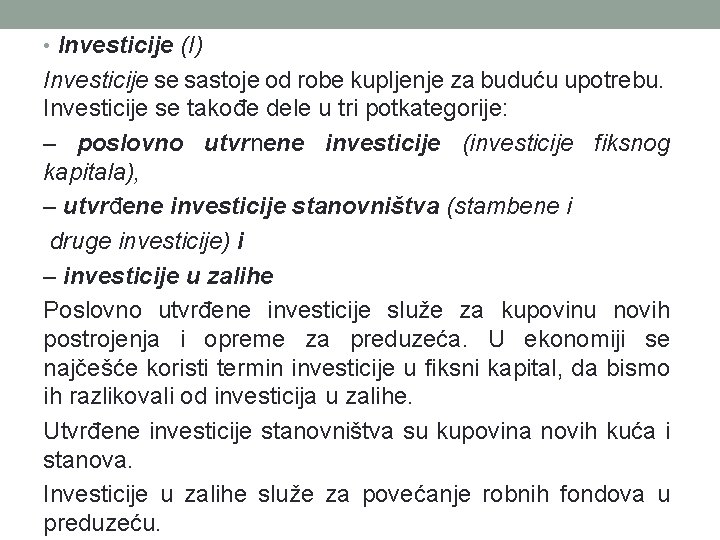 • Investicije (I)

Investicije se sastoje od robe kupljenje za buduću upotrebu. Investicije se takođe dele u tri potkategorije:

– poslovno utvrnene investicije (investicije fiksnog kapitala),

– utvrđene investicije stanovništva (stambene i

druge investicije) i

– investicije u zalihe

Poslovno utvrđene investicije služe za kupovinu novih postrojenja i opreme za preduzeća. U ekonomiji se najčešće koristi termin investicije u fiksni kapital, da bismo ih razlikovali od investicija u zalihe.

Utvrđene investicije stanovništva su kupovina novih kuća i stanova.

Investicije u zalihe služe za povećanje robnih fondova u preduzeću.